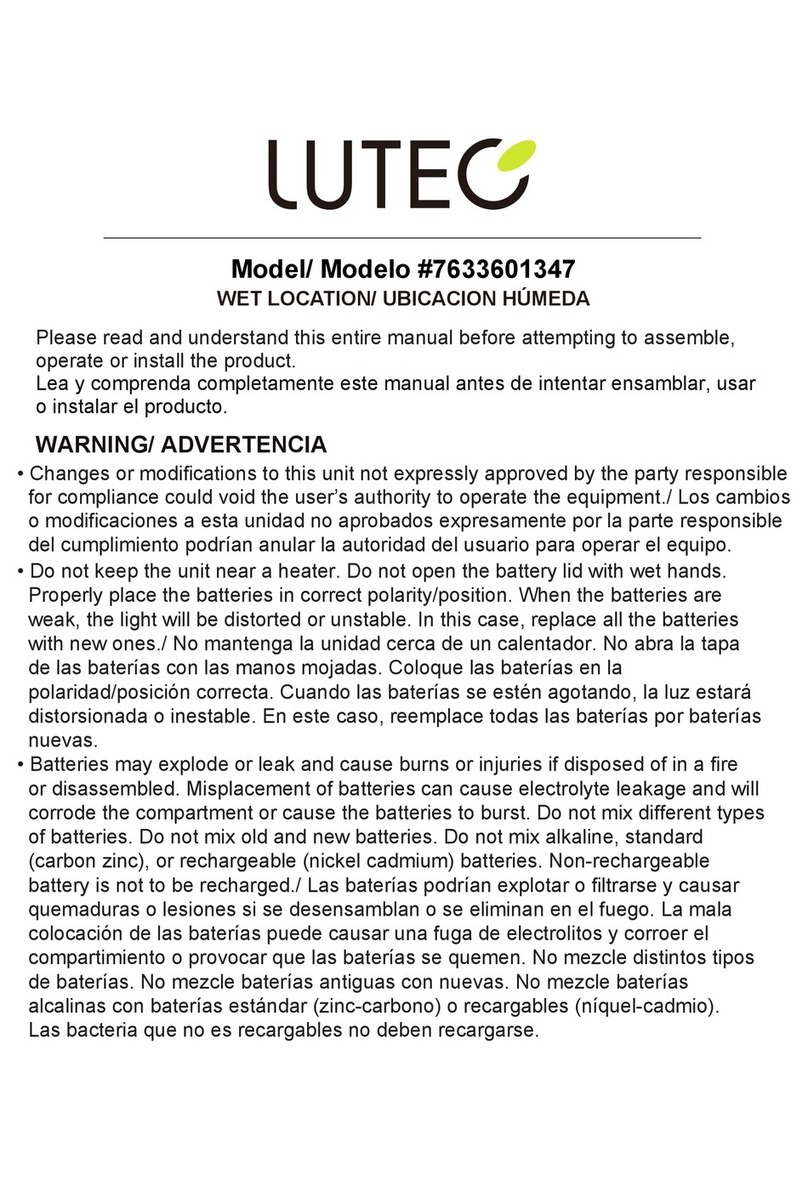 LUTEC

Model/ Modelo #7633601347
WET LOCATION/ UBICACION HÚMEDA

Please read and understand this entire manual before attempting to assemble, operate or install the product.
Lea y comprenda completamente este manual antes de intentar ensamblar, usar o instalar el producto.

WARNING/ ADVERTENCIA

• Changes or modifications to this unit not expressly approved by the party responsible for compliance could void the user's authority to operate the equipment./ Los cambios o modificaciones a esta unidad no aprobados expresamente por la parte responsible del cumplimiento podrían anular la autoridad del usuario para operar el equipo.
• Do not keep the unit near a heater. Do not open the battery lid with wet hands. Properly place the batteries in correct polarity/position. When the batteries are weak, the light will be distorted or unstable. In this case, replace all the batteries with new ones./ No mantenga la unidad cerca de un calentador. No abra la tapa de las baterías con las manos mojadas. Coloque las baterías en la polaridad/posición correcta. Cuando las baterías se estén agotando, la luz estará distorsionada o inestable. En este caso, reemplace todas las baterías por baterías nuevas.
• Batteries may explode or leak and cause burns or injuries if disposed of in a fire or disassembled. Misplacement of batteries can cause electrolyte leakage and will corrode the compartment or cause the batteries to burst. Do not mix different types of batteries. Do not mix old and new batteries. Do not mix alkaline, standard (carbon zinc), or rechargeable (nickel cadmium) batteries. Non-rechargeable battery is not to be recharged./ Las baterías podrían explotar o filtrarse y causar quemaduras o lesiones si se desensamblan o se eliminan en el fuego. La mala colocación de las baterías puede causar una fuga de electrolitos y corroer el compartimiento o provocar que las baterías se quemen. No mezcle distintos tipos de baterías. No mezcle baterías antiguas con nuevas. No mezcle baterías alcalinas con baterías estándar (zinc-carbono) o recargables (níquel-cadmio). Las bacteria que no es recargables no deben recargarse.